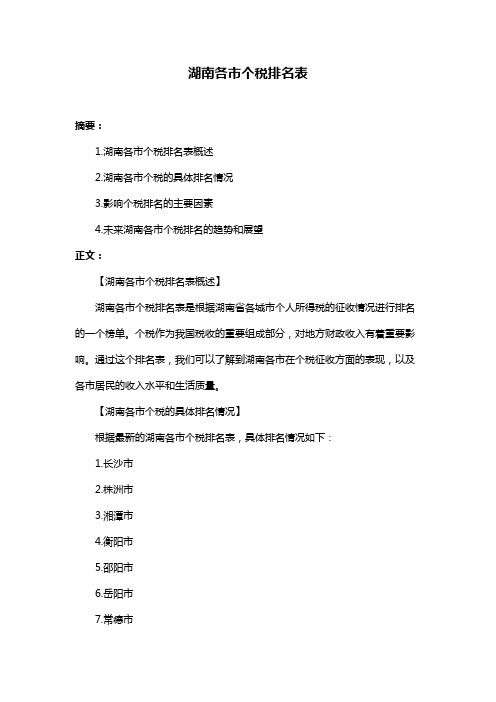 湖南各市个税排名表

摘要：

1.湖南各市个税排名表概述

2.湖南各市个税的具体排名情况

3.影响个税排名的主要因素

4.未来湖南各市个税排名的趋势和展望

正文：

【湖南各市个税排名表概述】

湖南各市个税排名表是根据湖南省各城市个人所得税的征收情况进行排名的一个榜单。个税作为我国税收的重要组成部分，对地方财政收入有着重要影响。通过这个排名表，我们可以了解到湖南各市在个税征收方面的表现，以及各市居民的收入水平和生活质量。

【湖南各市个税的具体排名情况】

根据最新的湖南各市个税排名表，具体排名情况如下：

1.长沙市

2.株洲市

3.湘潭市

4.衡阳市

5.邵阳市

6.岳阳市

7.常德市